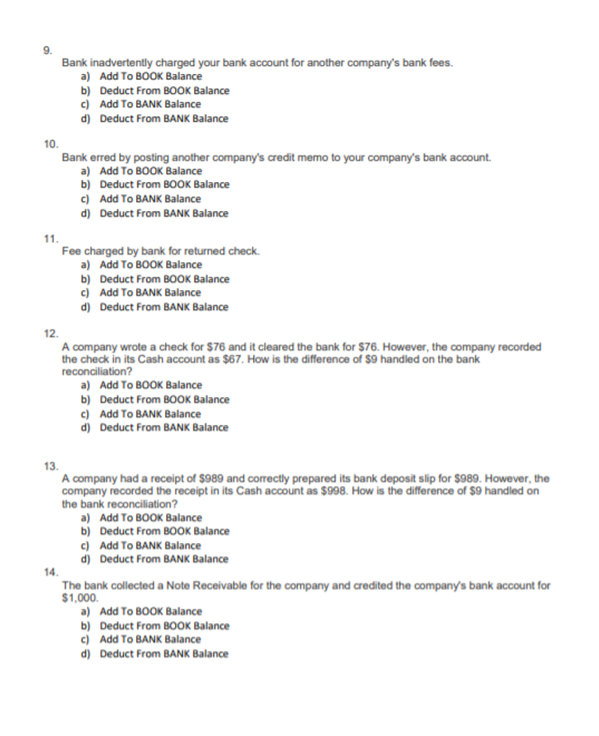 9.
Bank inadvertently charged your bank account for another company's bank fees.
a) Add To BOOK Balance
b) Deduct From BOOK Balance
c) Add To BANK Balance
d) Deduct From BANK Balance

10.
Bank erred by posting another company's credit memo to your company's bank account.
a) Add To BOOK Balance
b) Deduct From BOOK Balance
c) Add To BANK Balance
d) Deduct From BANK Balance

11.
Fee charged by bank for returned check.
a) Add To BOOK Balance
b) Deduct From BOOK Balance
c) Add To BANK Balance
d) Deduct From BANK Balance

12.
A company wrote a check for \$76 and it cleared the bank for \$76. However, the company recorded the check in its Cash account as \$67. How is the difference of \$9 handled on the bank reconciliation?
a) Add To BOOK Balance
b) Deduct From BOOK Balance
c) Add To BANK Balance
d) Deduct From BANK Balance

13.
A company had a receipt of \$989 and correctly prepared its bank deposit slip for \$989. However, the company recorded the receipt in its Cash account as \$998. How is the difference of \$9 handled on the bank reconciliation?
a) Add To BOOK Balance
b) Deduct From BOOK Balance
c) Add To BANK Balance
d) Deduct From BANK Balance

14.
The bank collected a Note Receivable for the company and credited the company's bank account for \$1,000.
a) Add To BOOK Balance
b) Deduct From BOOK Balance
c) Add To BANK Balance
d) Deduct From BANK Balance